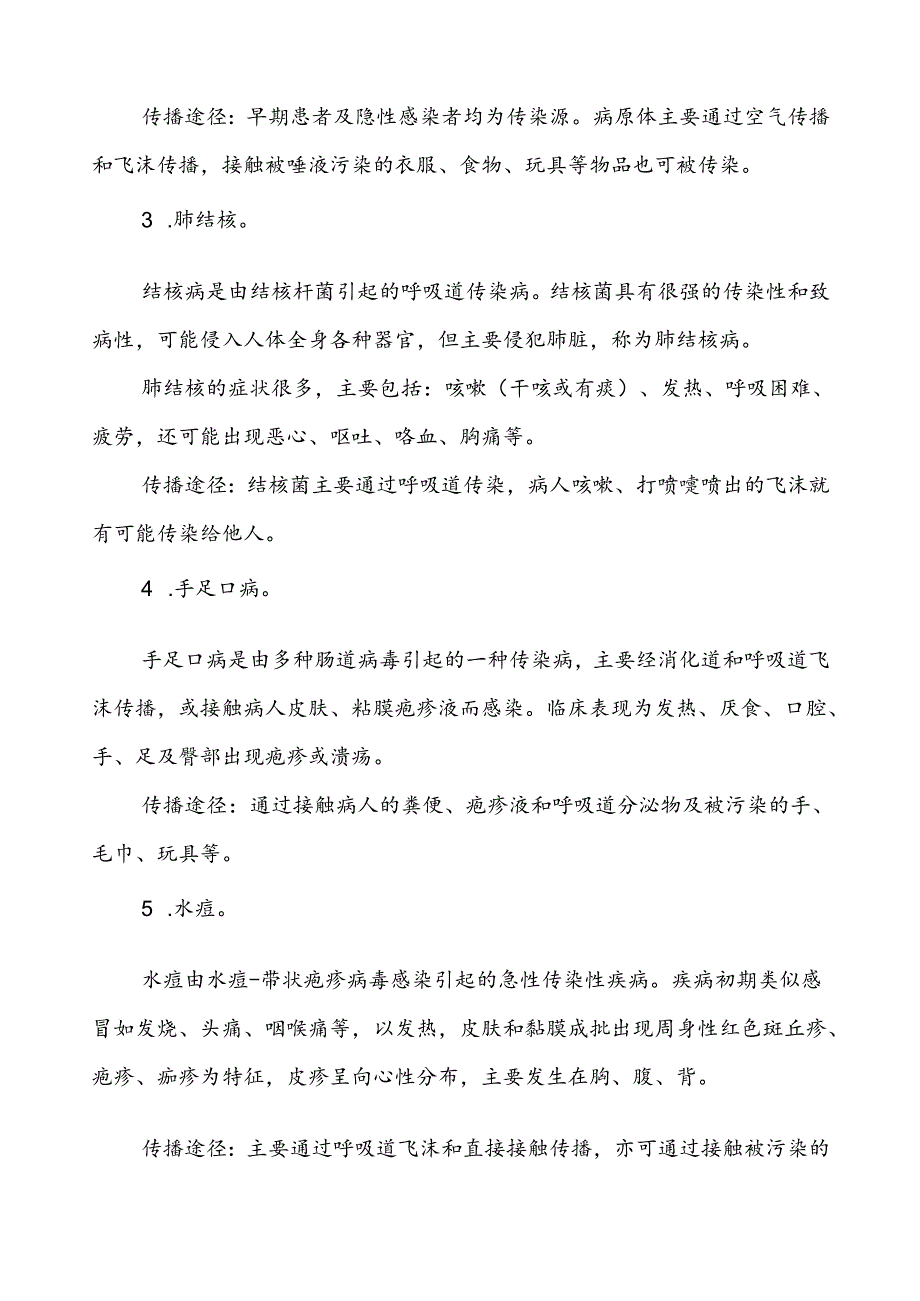 传播途径：早期患者及隐性感染者均为传染源。病原体主要通过空气传播和飞沫传播，接触被唾液污染的衣服、食物、玩具等物品也可被传染。

3 .肺结核。

结核病是由结核杆菌引起的呼吸道传染病。结核菌具有很强的传染性和致病性，可能侵入人体全身各种器官，但主要侵犯肺脏，称为肺结核病。

肺结核的症状很多，主要包括：咳嗽（干咳或有痰）、发热、呼吸困难、疲劳，还可能出现恶心、呕吐、咯血、胸痛等。

传播途径：结核菌主要通过呼吸道传染，病人咳嗽、打喷嚏喷出的飞沫就有可能传染给他人。

4 .手足口病。

手足口病是由多种肠道病毒引起的一种传染病，主要经消化道和呼吸道飞沫传播，或接触病人皮肤、粘膜疱疹液而感染。临床表现为发热、厌食、口腔、手、足及臀部出现疱疹或溃疡。

传播途径：通过接触病人的粪便、疱疹液和呼吸道分泌物及被污染的手、毛巾、玩具等。

5 .水痘。

水痘由水痘-带状疱疹病毒感染引起的急性传染性疾病。疾病初期类似感冒如发烧、头痛、咽喉痛等，以发热，皮肤和黏膜成批出现周身性红色斑丘疹、疱疹、痂疹为特征，皮疹呈向心性分布，主要发生在胸、腹、背。

传播途径：主要通过呼吸道飞沫和直接接触传播，亦可通过接触被污染的